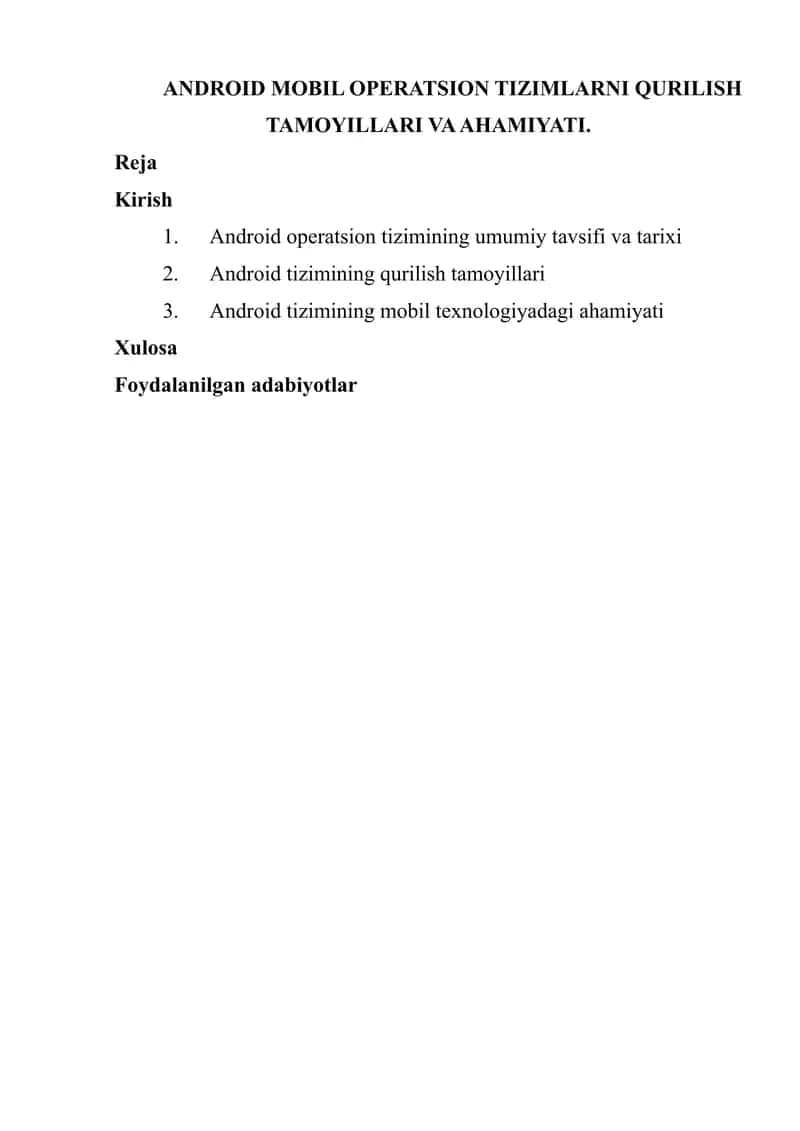 ANDROID MOBIL OPERATSION TIZIMLARNI QURILISH TAMOYILLARI VA AHAMIYATI.

Reja

Kirish

1. Android operatsion tizimining umumiy tavsifi va tarixi
2. Android tizimining qurilish tamoyillari
3. Android tizimining mobil texnologiyadagi ahamiyati

Xulosa

Foydalanilgan adabiyotlar